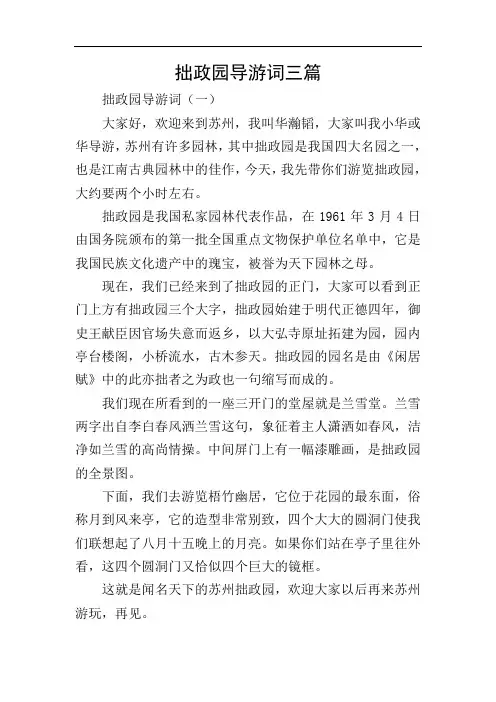 拙政园导游词三篇

拙政园导游词（一）

大家好，欢迎来到苏州，我叫华瀚韬，大家叫我小华或华导游，苏州有许多园林，其中拙政园是我国四大名园之一，也是江南古典园林中的佳作，今天，我先带你们游览拙政园，大约要两个小时左右。

拙政园是我国私家园林代表作品，在 1961 年 3 月 4 日由国务院颁布的第一批全国重点文物保护单位名单中，它是我国民族文化遗产中的瑰宝，被誉为天下园林之母。

现在，我们已经来到了拙政园的正门，大家可以看到正门上方有拙政园三个大字，拙政园始建于明代正德四年，御史王献臣因官场失意而返乡，以大弘寺原址拓建为园，园内亭台楼阁，小桥流水，古木参天。拙政园的园名是由《闲居赋》中的此亦拙者之为政也一句缩写而成的。

我们现在所看到的一座三开门的堂屋就是兰雪堂。兰雪两字出自李白春风洒兰雪这句，象征着主人潇洒如春风，洁净如兰雪的高尚情操。中间屏门上有一幅漆雕画，是拙政园的全景图。

下面，我们去游览梧竹幽居，它位于花园的最东面，俗称月到风来亭，它的造型非常别致，四个大大的圆洞门使我们联想起了八月十五晚上的月亮。如果你们站在亭子里往外看，这四个圆洞门又恰似四个巨大的镜框。

这就是闻名天下的苏州拙政园，欢迎大家以后再来苏州游玩，再见。